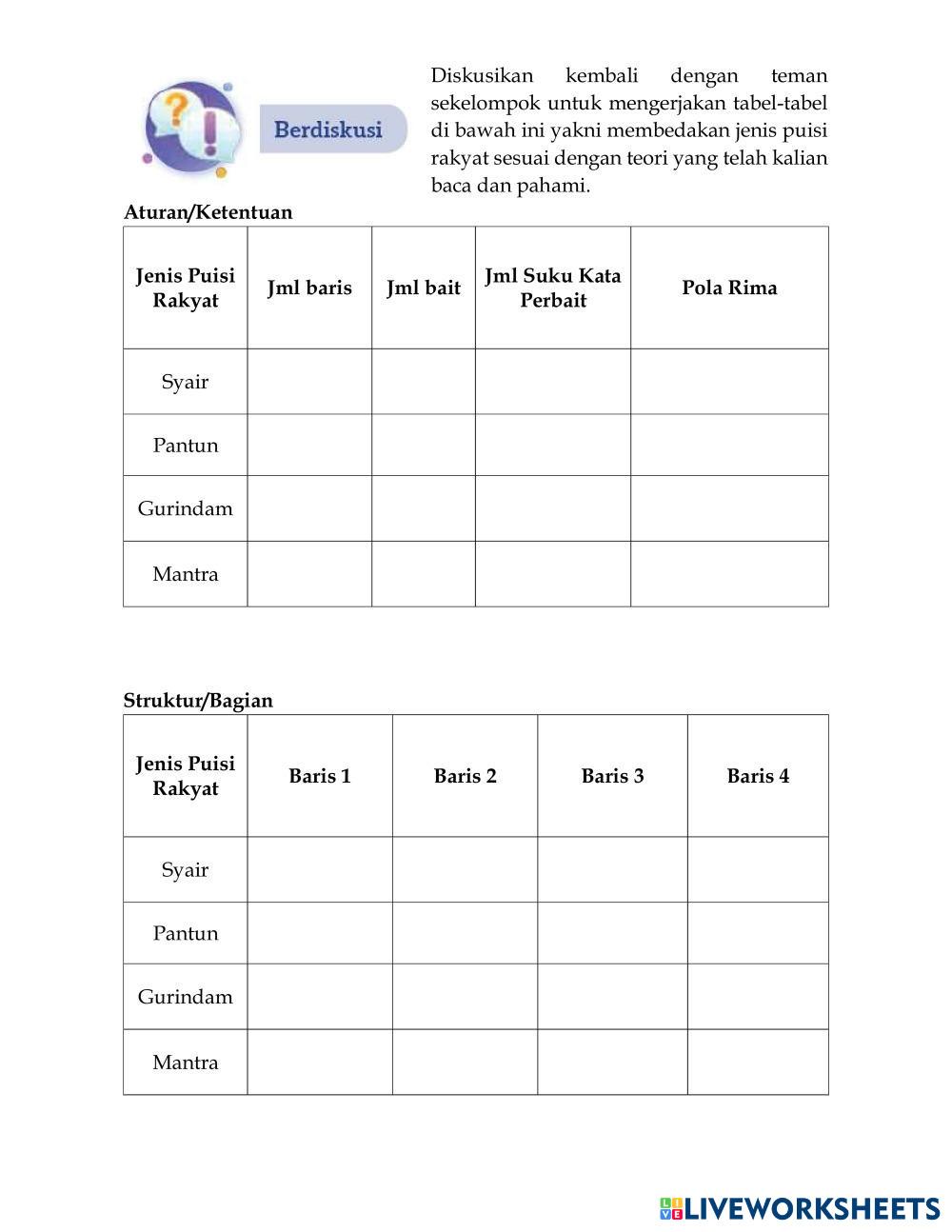 Berdiskusi

Diskusikan kembali dengan teman sekelompok untuk mengerjakan tabel-tabel di bawah ini yakni membedakan jenis puisi rakyat sesuai dengan teori yang telah kalian baca dan pahami.

Aturan/Ketentuan

| Jenis Puisi Rakyat | Jml baris | Jml bait | Jml Suku Kata Perbait | Pola Rima |
|---|---|---|---|---|
| Syair | | | | |
| Pantun | | | | |
| Gurindam | | | | |
| Mantra | | | | |

Struktur/Bagian

| Jenis Puisi Rakyat | Baris 1 | Baris 2 | Baris 3 | Baris 4 |
|---|---|---|---|---|
| Syair | | | | |
| Pantun | | | | |
| Gurindam | | | | |
| Mantra | | | | |

LIVEWORKSHEETS